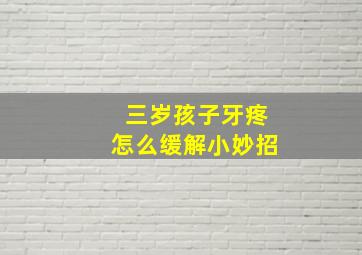 三岁孩子牙疼
怎么缓解小妙招